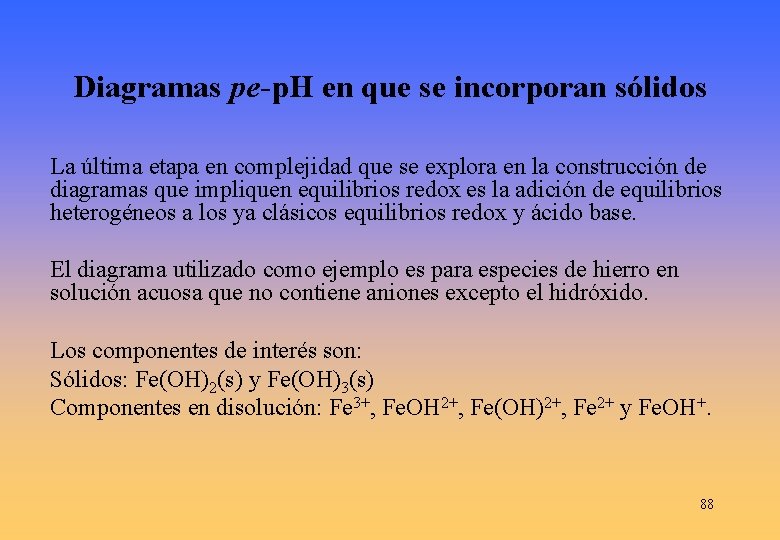 Diagramas pe-pH en que se incorporan sólidos

La última etapa en complejidad que se explora en la construcción de diagramas que impliquen equilibrios redox es la adición de equilibrios heterogéneos a los ya clásicos equilibrios redox y ácido base.

El diagrama utilizado como ejemplo es para especies de hierro en solución acuosa que no contiene aniones excepto el hidróxido.

Los componentes de interés son:
Sólidos: $Fe(OH)_2(s)$ y $Fe(OH)_3(s)$
Componentes en disolución: $Fe^{3+}$, $FeOH^{2+}$, $Fe(OH)^{2+}$, $Fe^{2+}$ y $FeOH^{+}$.

88